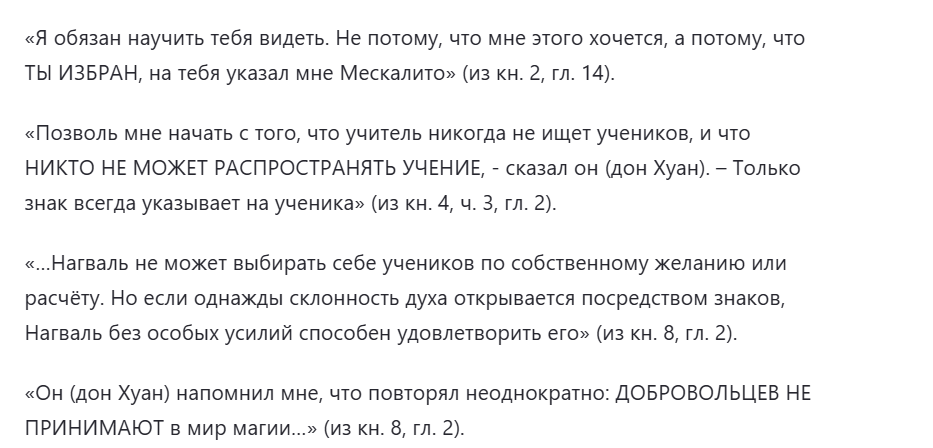 «Я обязан научить тебя видеть. Не потому, что мне этого хочется, а потому, что ТЫ ИЗБРАН, на тебя указал мне Мескалито» (из кн. 2, гл. 14).

«Позволь мне начать с того, что учитель никогда не ищет учеников, и что НИКТО НЕ МОЖЕТ РАСПРОСТРАНЯТЬ УЧЕНИЕ, - сказал он (дон Хуан). – Только знак всегда указывает на ученика» (из кн. 4, ч. 3, гл. 2).

«...Нагваль не может выбирать себе учеников по собственному желанию или расчёту. Но если однажды склонность духа открывается посредством знаков, Нагваль без особых усилий способен удовлетворить его» (из кн. 8, гл. 2).

«Он (дон Хуан) напомнил мне, что повторял неоднократно: ДОБРОВОЛЬЦЕВ НЕ ПРИНИМАЮТ в мир магии...» (из кн. 8, гл. 2).